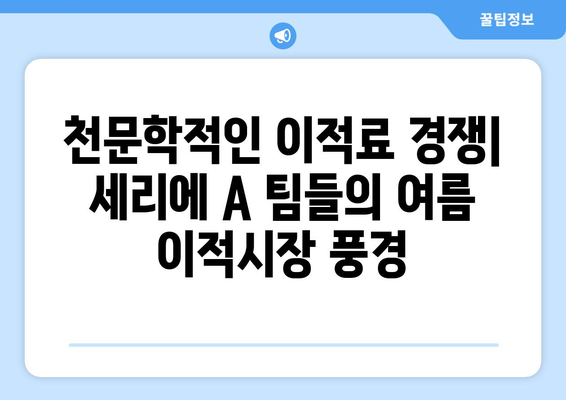 꿀팁정보

천문학적인 이적료 경쟁| 세리에 A 팀들의 여름 이적시장 풍경